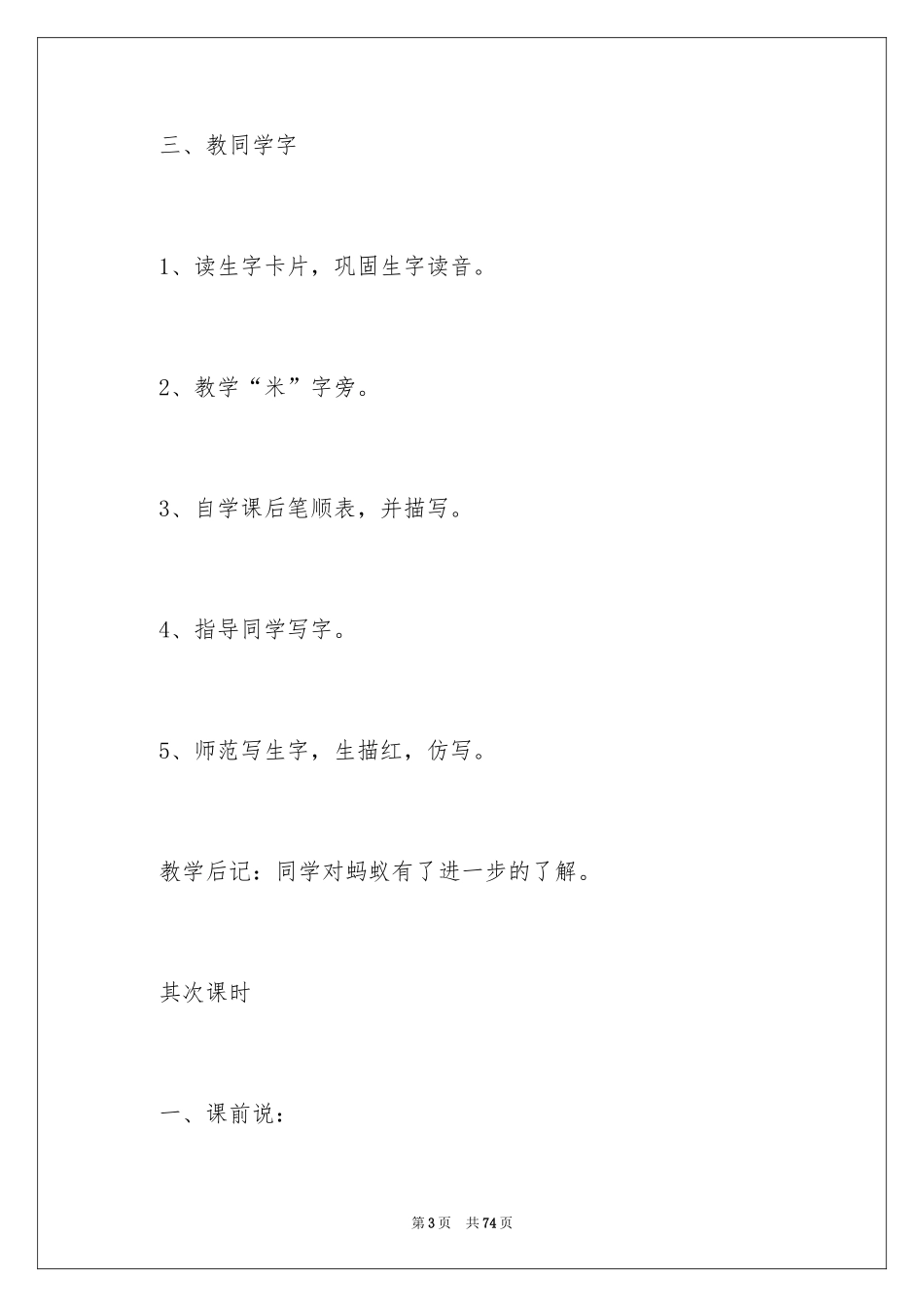 三、教同学字

1、读生字卡片，巩固生字读音。

2、教学“米”字旁。

3、自学课后笔顺表，并描写。

4、指导同学写字。

5、师范写生字，生描红，仿写。

教学后记：同学对蚂蚁有了进一步的了解。

其次课时

一、课前说：

第3页　共74页